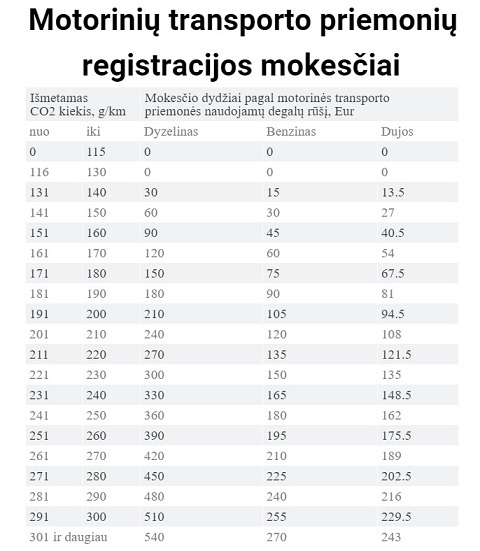 Motorinių transporto priemonių registracijos mokesčiai

| Išmetamas CO2 kiekis, g/km | | Mokesčio dydžiai pagal motorinės transporto priemonės naudojamų degalų rūšį, Eur | | |
|---|---|---|---|---|
| nuo | iki | Dyzelinas | Benzinas | Dujos |
| 0 | 115 | 0 | 0 | 0 |
| 116 | 130 | 0 | 0 | 0 |
| 131 | 140 | 30 | 15 | 13.5 |
| 141 | 150 | 60 | 30 | 27 |
| 151 | 160 | 90 | 45 | 40.5 |
| 161 | 170 | 120 | 60 | 54 |
| 171 | 180 | 150 | 75 | 67.5 |
| 181 | 190 | 180 | 90 | 81 |
| 191 | 200 | 210 | 105 | 94.5 |
| 201 | 210 | 240 | 120 | 108 |
| 211 | 220 | 270 | 135 | 121.5 |
| 221 | 230 | 300 | 150 | 135 |
| 231 | 240 | 330 | 165 | 148.5 |
| 241 | 250 | 360 | 180 | 162 |
| 251 | 260 | 390 | 195 | 175.5 |
| 261 | 270 | 420 | 210 | 189 |
| 271 | 280 | 450 | 225 | 202.5 |
| 281 | 290 | 480 | 240 | 216 |
| 291 | 300 | 510 | 255 | 229.5 |
| 301 ir daugiau | | 540 | 270 | 243 |